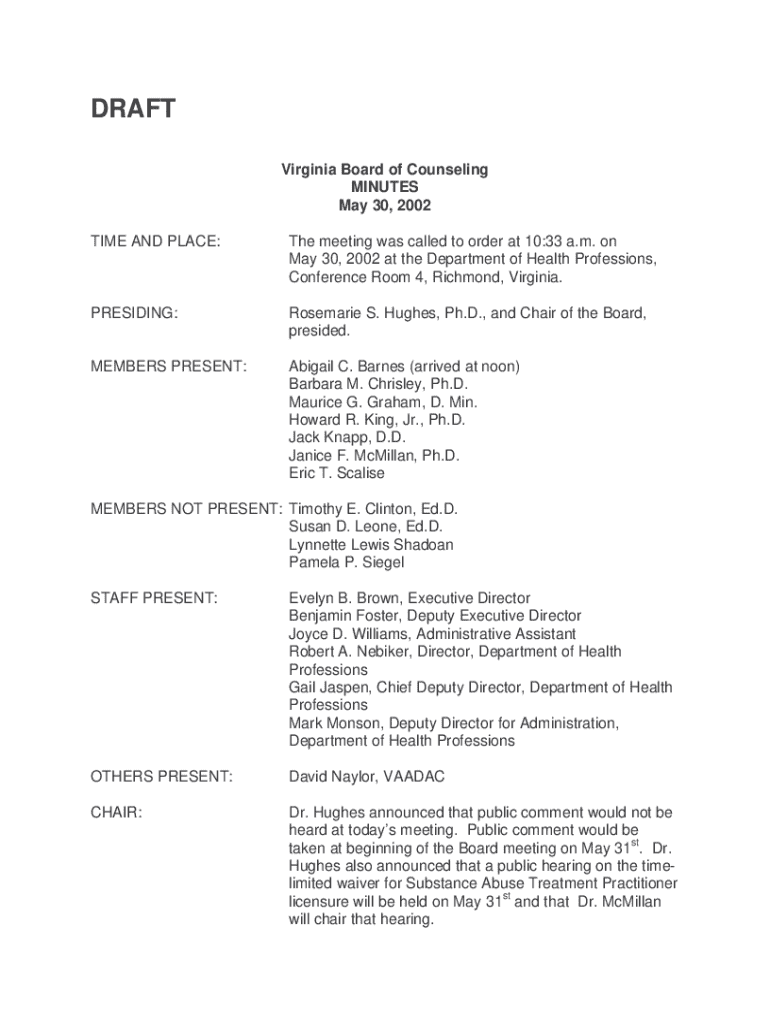 DRAFT

Virginia Board of Counseling
MINUTES
May 30, 2002

TIME AND PLACE: The meeting was called to order at 10:33 a.m. on May 30, 2002 at the Department of Health Professions, Conference Room 4, Richmond, Virginia.

PRESIDING: Rosemarie S. Hughes, Ph.D., and Chair of the Board, presided.

MEMBERS PRESENT: Abigail C. Barnes (arrived at noon)
Barbara M. Chrisley, Ph.D.
Maurice G. Graham, D. Min.
Howard R. King, Jr., Ph.D.
Jack Knapp, D.D.
Janice F. McMillan, Ph.D.
Eric T. Scalise

MEMBERS NOT PRESENT: Timothy E. Clinton, Ed.D.
Susan D. Leone, Ed.D.
Lynnette Lewis Shadoan
Pamela P. Siegel

STAFF PRESENT: Evelyn B. Brown, Executive Director
Benjamin Foster, Deputy Executive Director
Joyce D. Williams, Administrative Assistant
Robert A. Nebiker, Director, Department of Health Professions
Gail Jaspen, Chief Deputy Director, Department of Health Professions
Mark Monson, Deputy Director for Administration, Department of Health Professions

OTHERS PRESENT: David Naylor, VAADAC

CHAIR: Dr. Hughes announced that public comment would not be heard at today's meeting. Public comment would be taken at beginning of the Board meeting on May 31$^{st}$. Dr. Hughes also announced that a public hearing on the time-limited waiver for Substance Abuse Treatment Practitioner licensure will be held on May 31$^{st}$ and that Dr. McMillan will chair that hearing.